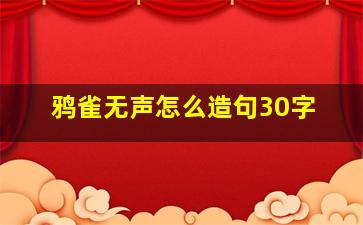 鸦雀无声怎么造句30字